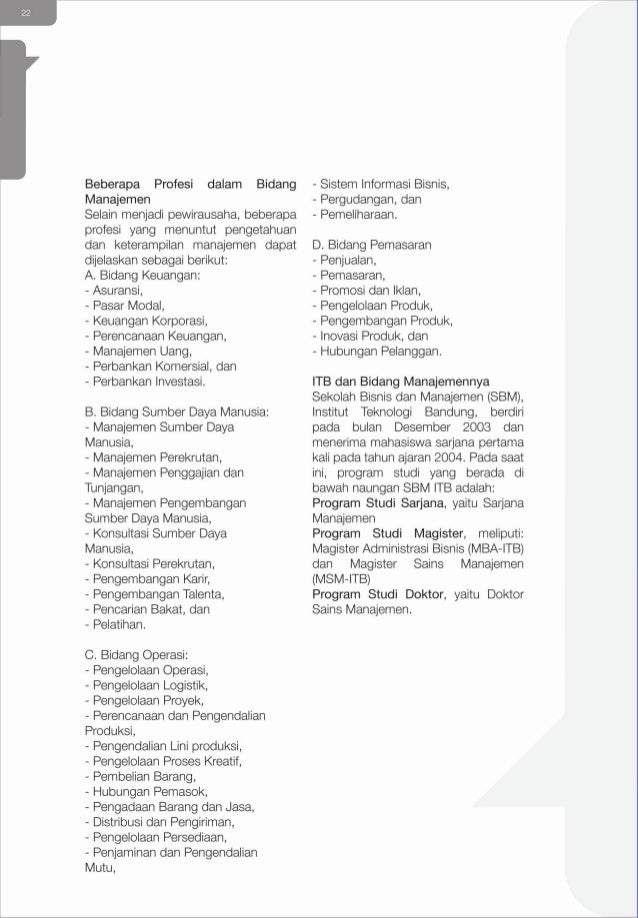 22

Beberapa Profesi dalam Bidang Manajemen
Selain menjadi pewirausaha, beberapa profesi yang menuntut pengetahuan dan keterampilan manajemen dapat dijelaskan sebagai berikut:
A. Bidang Keuangan:
- Asuransi,
- Pasar Modal,
- Keuangan Korporasi,
- Perencanaan Keuangan,
- Manajemen Uang,
- Perbankan Komersial, dan
- Perbankan Investasi.

B. Bidang Sumber Daya Manusia:
- Manajemen Sumber Daya Manusia,
- Manajemen Perekrutan,
- Manajemen Penggajian dan Tunjangan,
- Manajemen Pengembangan Sumber Daya Manusia,
- Konsultasi Sumber Daya Manusia,
- Konsultasi Perekrutan,
- Pengembangan Karir,
- Pengembangan Talenta,
- Pencarian Bakat, dan
- Pelatihan.

C. Bidang Operasi:
- Pengelolaan Operasi,
- Pengelolaan Logistik,
- Pengelolaan Proyek,
- Perencanaan dan Pengendalian Produksi,
- Pengendalian Lini produksi,
- Pengelolaan Proses Kreatif,
- Pembelian Barang,
- Hubungan Pemasok,
- Pengadaan Barang dan Jasa,
- Distribusi dan Pengiriman,
- Pengelolaan Persediaan,
- Penjaminan dan Pengendalian Mutu,
- Sistem Informasi Bisnis,
- Pergudangan, dan
- Pemeliharaan.

D. Bidang Pemasaran
- Penjualan,
- Pemasaran,
- Promosi dan Iklan,
- Pengelolaan Produk,
- Pengembangan Produk,
- Inovasi Produk, dan
- Hubungan Pelanggan.

ITB dan Bidang Manajemennya
Sekolah Bisnis dan Manajemen (SBM), Institut Teknologi Bandung, berdiri pada bulan Desember 2003 dan menerima mahasiswa sarjana pertama kali pada tahun ajaran 2004. Pada saat ini, program studi yang berada di bawah naungan SBM ITB adalah:
Program Studi Sarjana, yaitu Sarjana Manajemen
Program Studi Magister, meliputi: Magister Administrasi Bisnis (MBA-ITB) dan Magister Sains Manajemen (MSM-ITB)
Program Studi Doktor, yaitu Doktor Sains Manajemen.